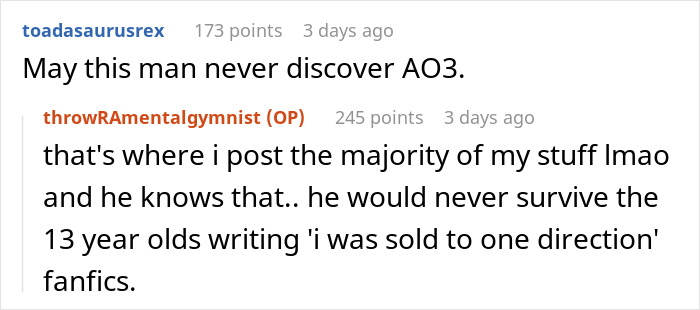 toadasaurusrex 173 points 3 days ago
May this man never discover AO3.

throwRAmentalgymnist (OP) 245 points 3 days ago
that's where i post the majority of my stuff lmao and he knows that.. he would never survive the 13 year olds writing 'i was sold to one direction' fanfics.